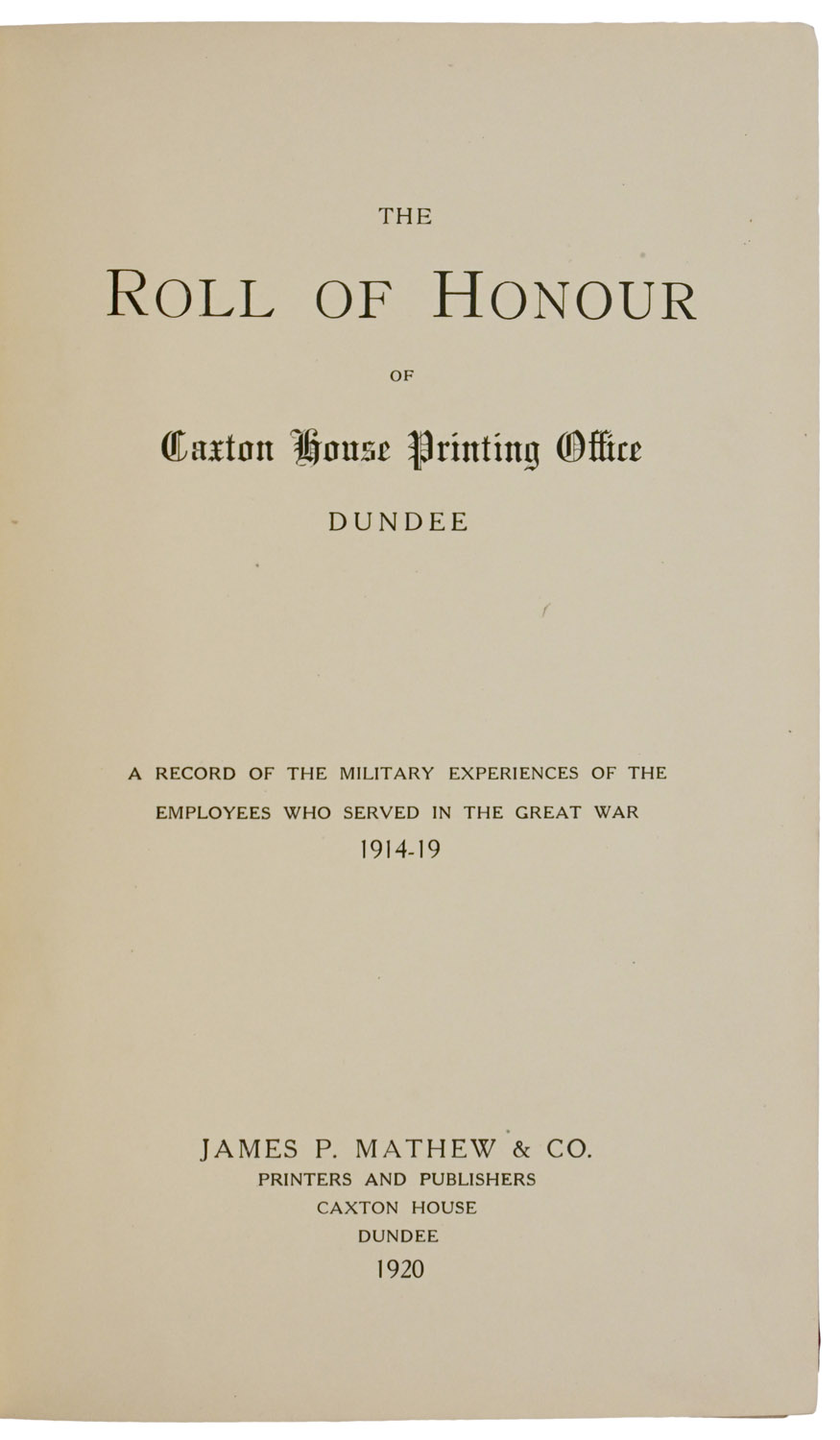 THE

ROLL OF HONOUR

OF

Caxton House Printing Office

DUNDEE

A RECORD OF THE MILITARY EXPERIENCES OF THE EMPLOYEES WHO SERVED IN THE GREAT WAR 1914-19

JAMES P. MATHEW & CO.
PRINTERS AND PUBLISHERS
CAXTON HOUSE
DUNDEE
1920